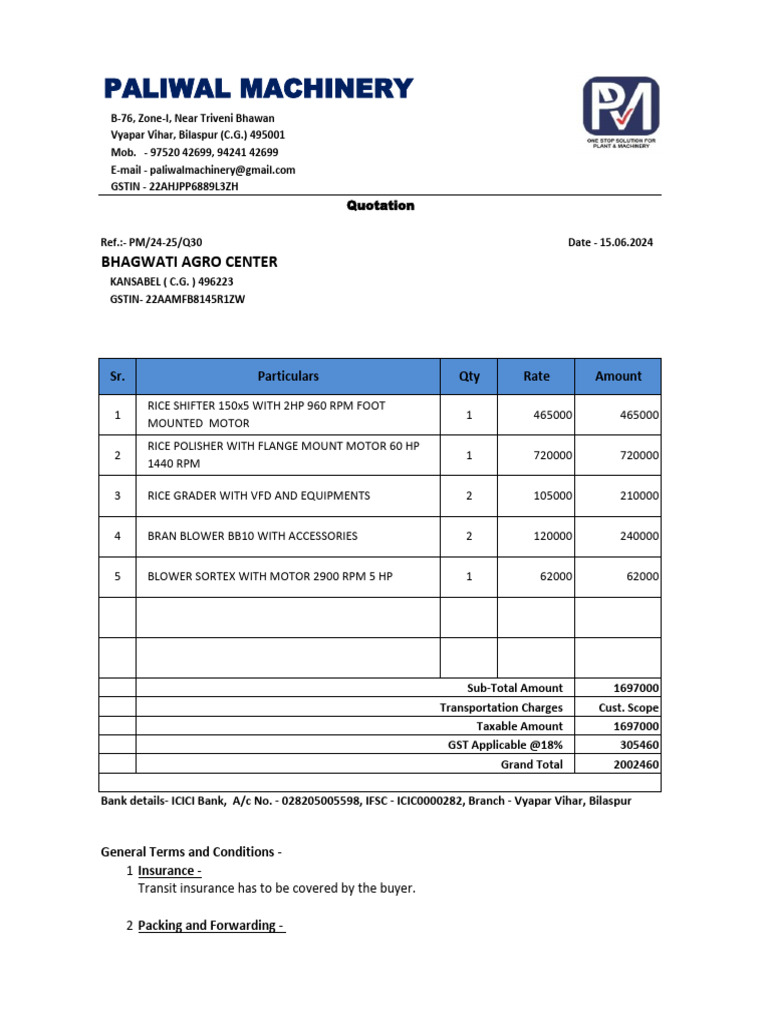 PALIWAL MACHINERY

B-76, Zone-I, Near Triveni Bhawan
Vyapar Vihar, Bilaspur (C.G.) 495001
Mob. - 97520 42699, 94241 42699
E-mail - paliwalmachinery@gmail.com
GSTIN - 22AHJPP6889L3ZH

PM
ONE STOP SOLUTION FOR PLANT & MACHINERY

Quotation

Ref.:- PM/24-25/Q30

Date - 15.06.2024

BHAGWATI AGRO CENTER
KANSABEL ( C.G. ) 496223
GSTIN- 22AAMFB8145R1ZW

| Sr. | Particulars | Qty | Rate | Amount |
|---|---|---|---|---|
| 1 | RICE SHIFTER 150x5 WITH 2HP 960 RPM FOOT MOUNTED MOTOR | 1 | 465000 | 465000 |
| 2 | RICE POLISHER WITH FLANGE MOUNT MOTOR 60 HP 1440 RPM | 1 | 720000 | 720000 |
| 3 | RICE GRADER WITH VFD AND EQUIPMENTS | 2 | 105000 | 210000 |
| 4 | BRAN BLOWER BB10 WITH ACCESSORIES | 2 | 120000 | 240000 |
| 5 | BLOWER SORTEX WITH MOTOR 2900 RPM 5 HP | 1 | 62000 | 62000 |
| | | | | |
| | | | | |
| | Sub-Total Amount | | | 1697000 |
| | Transportation Charges | | | Cust. Scope |
| | Taxable Amount | | | 1697000 |
| | GST Applicable @18% | | | 305460 |
| | Grand Total | | | 2002460 |

Bank details- ICICI Bank, A/c No. - 028205005598, IFSC - ICIC0000282, Branch - Vyapar Vihar, Bilaspur

General Terms and Conditions -
1 Insurance -
Transit insurance has to be covered by the buyer.

2 Packing and Forwarding -